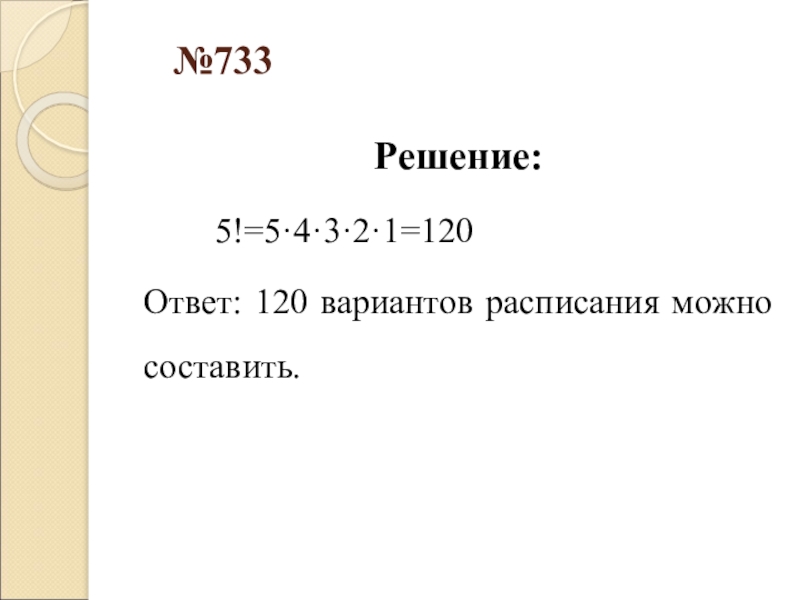 №733

Решение:

$5!=5\cdot4\cdot3\cdot2\cdot1=120$

Ответ: 120 вариантов расписания можно составить.